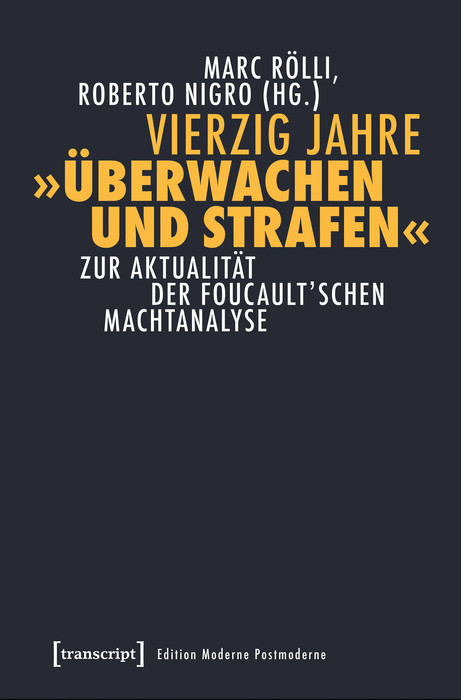 MARC RÖLLI,
ROBERTO NIGRO (HG.)

VIERZIG JAHRE
»ÜBERWACHEN
UND STRAFEN«

ZUR AKTUALITÄT
DER FOUCAULT'SCHEN
MACHTANALYSE

[transcript] Edition Moderne Postmoderne